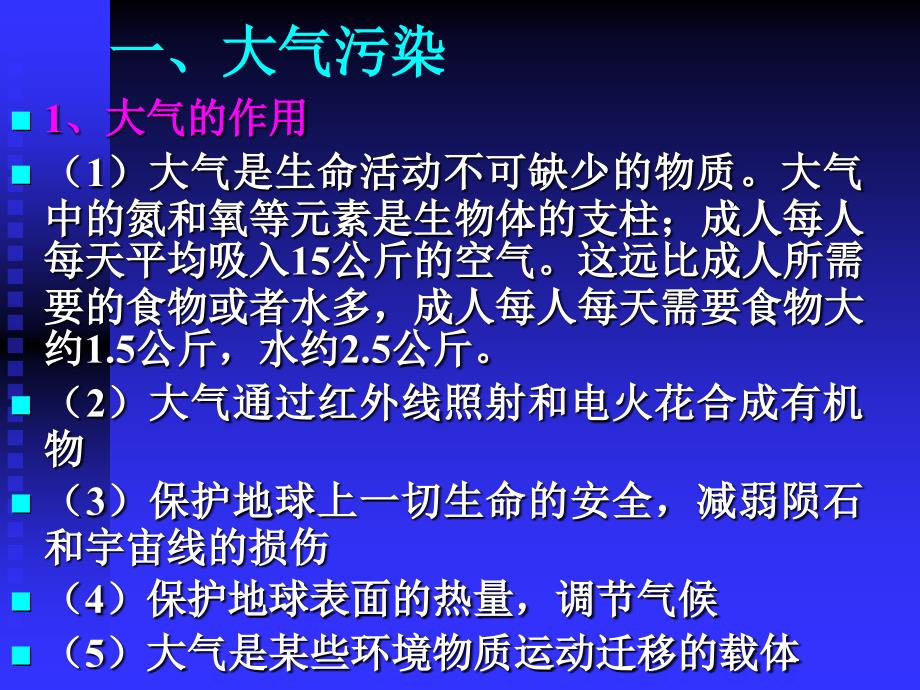 一、大气污染

1、大气的作用

（1）大气是生命活动不可缺少的物质。大气中的氮和氧等元素是生物体的支柱；成人每人每天平均吸入15公斤的空气。这远比成人所需要的食物或者水多，成人每人每天需要食物大约1.5公斤，水约2.5公斤。

（2）大气通过红外线照射和电火花合成有机物

（3）保护地球上一切生命的安全，减弱陨石和宇宙线的损伤

（4）保护地球表面的热量，调节气候

（5）大气是某些环境物质运动迁移的载体